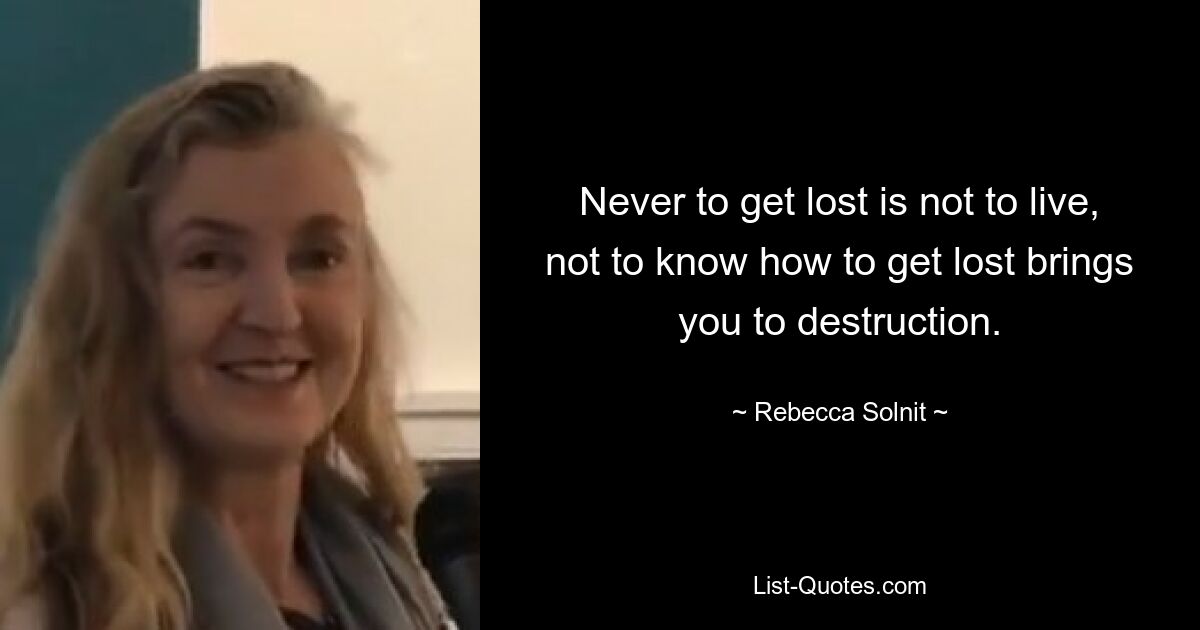 Never to get lost is not to live, not to know how to get lost brings you to destruction.

~ Rebecca Solnit ~

List-Quotes.com